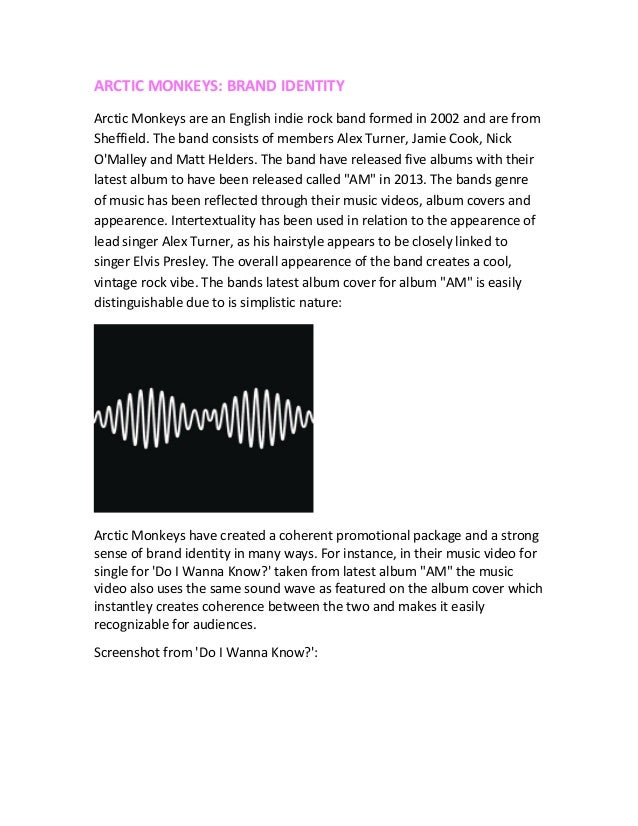 ARCTIC MONKEYS: BRAND IDENTITY

Arctic Monkeys are an English indie rock band formed in 2002 and are from Sheffield. The band consists of members Alex Turner, Jamie Cook, Nick O'Malley and Matt Helders. The band have released five albums with their latest album to have been released called "AM" in 2013. The bands genre of music has been reflected through their music videos, album covers and appearence. Intertextuality has been used in relation to the appearence of lead singer Alex Turner, as his hairstyle appears to be closely linked to singer Elvis Presley. The overall appearence of the band creates a cool, vintage rock vibe. The bands latest album cover for album "AM" is easily distinguishable due to is simplistic nature:

Arctic Monkeys have created a coherent promotional package and a strong sense of brand identity in many ways. For instance, in their music video for single for 'Do I Wanna Know?' taken from latest album "AM" the music video also uses the same sound wave as featured on the album cover which instantley creates coherence between the two and makes it easily recognizable for audiences.

Screenshot from 'Do I Wanna Know?':